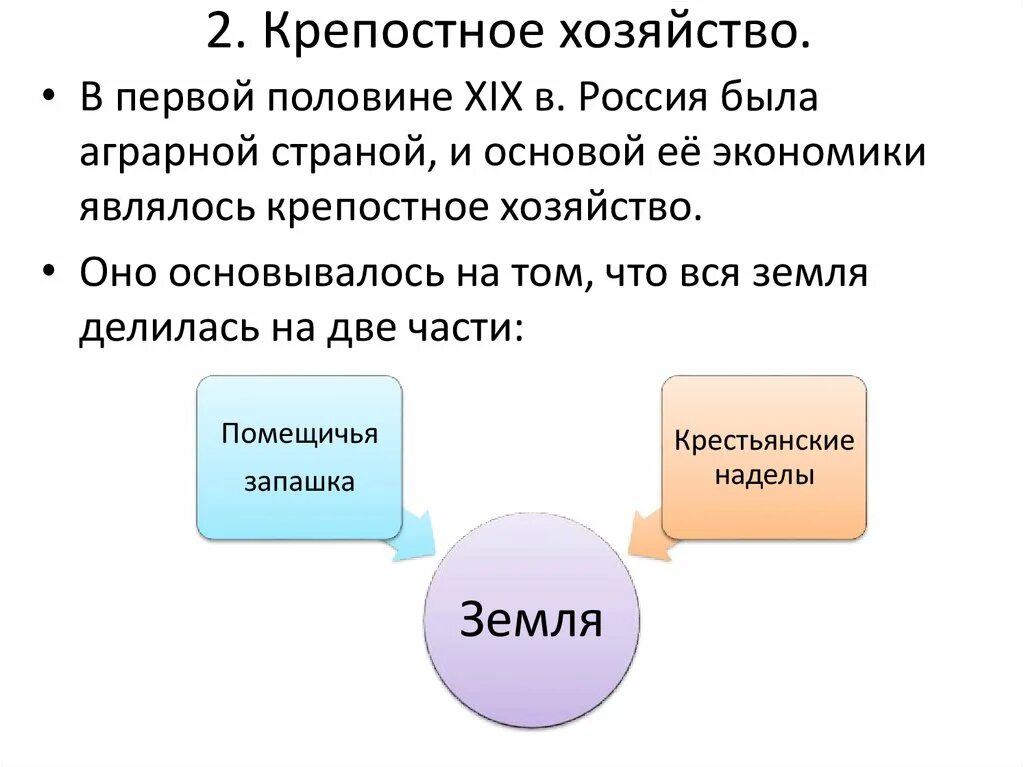 2. Крепостное хозяйство.

• В первой половине XIX в. Россия была аграрной страной, и основой её экономики являлось крепостное хозяйство.

• Оно основывалось на том, что вся земля делилась на две части:

Помещичья запашка

Крестьянские наделы

Земля